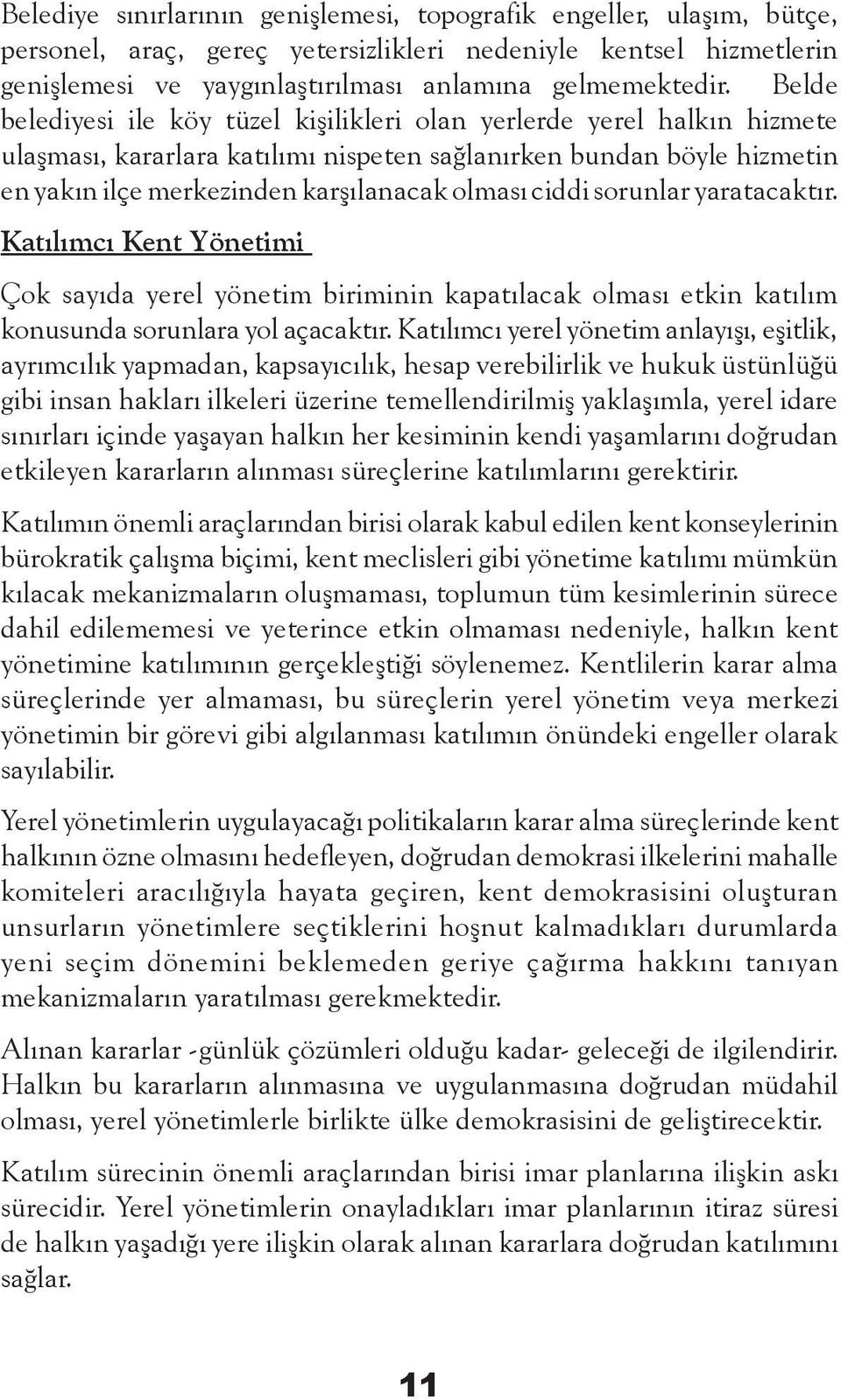 Belediye sınırlarının genişlemesi, topografik engeller, ulaşım, bütçe, personel, araç, gereç yetersizlikleri nedeniyle kentsel hizmetlerin genişlemesi ve yaygınlaştırılması anlamına gelmemektedir. Belde belediyesi ile köy tüzel kişilikleri olan yerlerde yerel halkın hizmete ulaşması, kararlara katılımı nispeten sağlanırken bundan böyle hizmetin en yakın ilçe merkezinden karşılanacak olması ciddi sorunlar yaratacaktır.

Katılımcı Kent Yönetimi

Çok sayıda yerel yönetim biriminin kapatılacak olması etkin katılım konusunda sorunlara yol açacaktır. Katılımcı yerel yönetim anlayışı, eşitlik, ayrımcılık yapmadan, kapsayıcılık, hesap verebilirlik ve hukuk üstünlüğü gibi insan hakları ilkeleri üzerine temellendirilmiş yaklaşımla, yerel idare sınırları içinde yaşayan halkın her kesiminin kendi yaşamlarını doğrudan etkileyen kararların alınması süreçlerine katılımlarını gerektirir.

Katılımın önemli araçlarından birisi olarak kabul edilen kent konseylerinin bürokratik çalışma biçimi, kent meclisleri gibi yönetime katılımı mümkün kılacak mekanizmaların oluşmaması, toplumun tüm kesimlerinin sürece dahil edilememesi ve yeterince etkin olmaması nedeniyle, halkın kent yönetimine katılımının gerçekleştiği söylenemez. Kentlilerin karar alma süreçlerinde yer almaması, bu süreçlerin yerel yönetim veya merkezi yönetimin bir görevi gibi algılanması katılımın önündeki engeller olarak sayılabilir.

Yerel yönetimlerin uygulayacağı politikaların karar alma süreçlerinde kent halkının özne olmasını hedefleyen, doğrudan demokrasi ilkelerini mahalle komiteleri aracılığıyla hayata geçiren, kent demokrasisini oluşturan unsurların yönetimlere seçtiklerini hoşnut kalmadıkları durumlarda yeni seçim dönemini beklemeden geriye çağırma hakkını tanıyan mekanizmaların yaratılması gerekmektedir.

Alınan kararlar -günlük çözümleri olduğu kadar- geleceği de ilgilendirir. Halkın bu kararların alınmasına ve uygulanmasına doğrudan müdahil olması, yerel yönetimlerle birlikte ülke demokrasisini de geliştirecektir.

Katılım sürecinin önemli araçlarından birisi imar planlarına ilişkin askı sürecidir. Yerel yönetimlerin onayladıkları imar planlarının itiraz süresi de halkın yaşadığı yere ilişkin olarak alınan kararlara doğrudan katılımını sağlar.

11